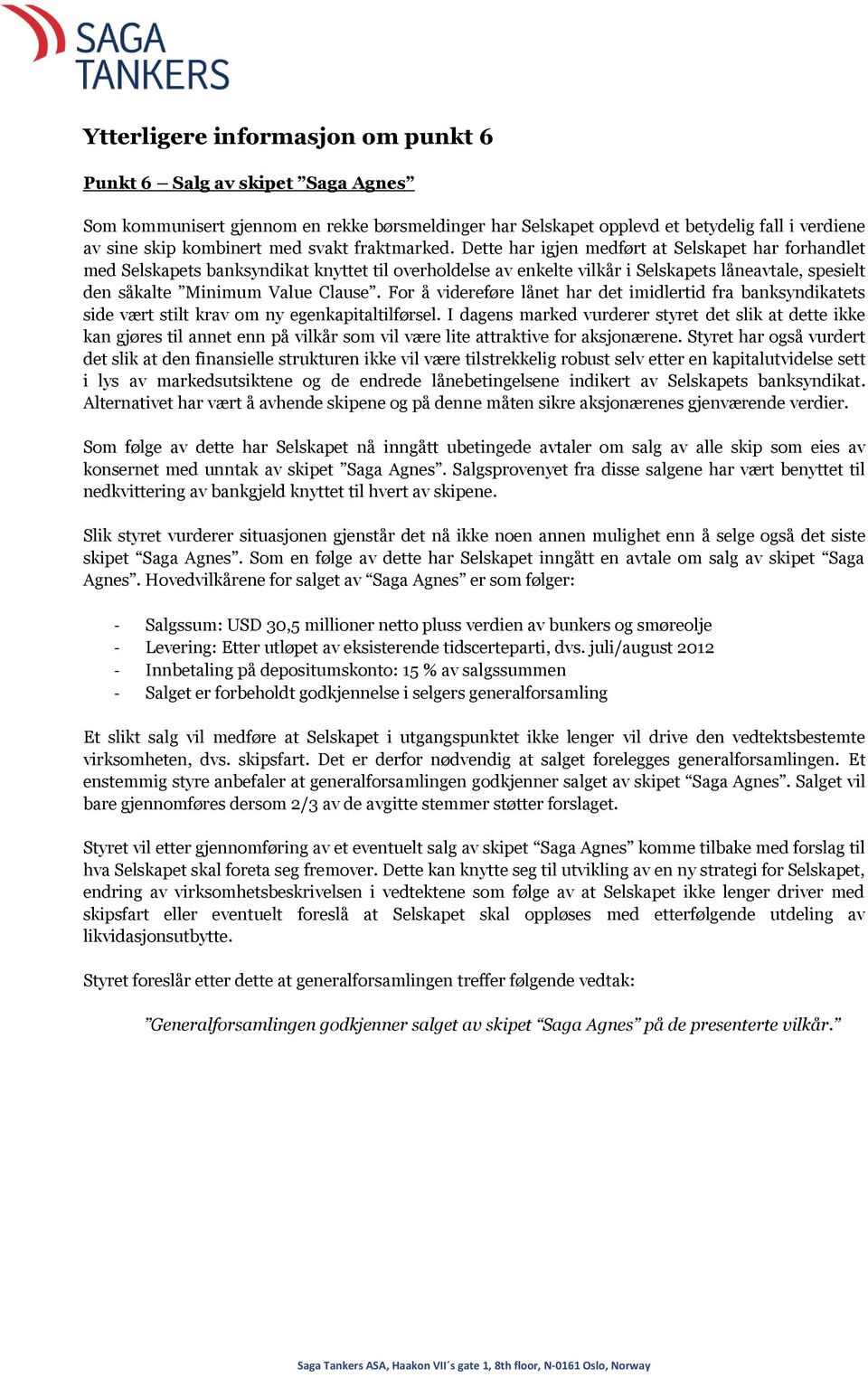 SAGA TANKERS

Ytterligere informasjon om punkt 6

Punkt 6 – Salg av skipet ”Saga Agnes”

Som kommunisert gjennom en rekke børsmeldinger har Selskapet opplevd et betydelig fall i verdiene av sine skip kombinert med svakt fraktmarked. Dette har igjen medført at Selskapet har forhandlet med Selskapets banksyndikat knyttet til overholdelse av enkelte vilkår i Selskapets låneavtale, spesielt den såkalte ”Minimum Value Clause”. For å videreføre lånet har det imidlertid fra banksyndikatets side vært stilt krav om ny egenkapitaltilførsel. I dagens marked vurderer styret det slik at dette ikke kan gjøres til annet enn på vilkår som vil være lite attraktive for aksjonærene. Styret har også vurdert det slik at den finansielle strukturen ikke vil være tilstrekkelig robust selv etter en kapitalutvidelse sett i lys av markedsutsiktene og de endrede lånebetingelsene indikert av Selskapets banksyndikat. Alternativet har vært å avhende skipene og på denne måten sikre aksjonærenes gjenværende verdier.

Som følge av dette har Selskapet nå inngått ubetingede avtaler om salg av alle skip som eies av konsernet med unntak av skipet ”Saga Agnes”. Salgsprovenyet fra disse salgene har vært benyttet til nedkvittering av bankgjeld knyttet til hvert av skipene.

Slik styret vurderer situasjonen gjenstår det nå ikke noen annen mulighet enn å selge også det siste skipet “Saga Agnes”. Som en følge av dette har Selskapet inngått en avtale om salg av skipet “Saga Agnes”. Hovedvilkårene for salget av “Saga Agnes” er som følger:

- Salgssum: USD 30,5 millioner netto pluss verdien av bunkers og smøreolje
- Levering: Etter utløpet av eksisterende tidscerteparti, dvs. juli/august 2012
- Innbetaling på depositumskonto: 15 % av salgssummen
- Salget er forbeholdt godkjennelse i selgers generalforsamling

Et slikt salg vil medføre at Selskapet i utgangspunktet ikke lenger vil drive den vedtektsbestemte virksomheten, dvs. skipsfart. Det er derfor nødvendig at salget forelegges generalforsamlingen. Et enstemmig styre anbefaler at generalforsamlingen godkjenner salget av skipet “Saga Agnes”. Salget vil bare gjennomføres dersom 2/3 av de avgitte stemmer støtter forslaget.

Styret vil etter gjennomføring av et eventuelt salg av skipet “Saga Agnes” komme tilbake med forslag til hva Selskapet skal foreta seg fremover. Dette kan knytte seg til utvikling av en ny strategi for Selskapet, endring av virksomhetsbeskrivelsen i vedtektene som følge av at Selskapet ikke lenger driver med skipsfart eller eventuelt foreslå at Selskapet skal oppløses med etterfølgende utdeling av likvidasjonsutbytte.

Styret foreslår etter dette at generalforsamlingen treffer følgende vedtak:

”Generalforsamlingen godkjenner salget av skipet “Saga Agnes” på de presenterte vilkår.”

Saga Tankers ASA, Haakon VII´s gate 1, 8th floor, N-0161 Oslo, Norway